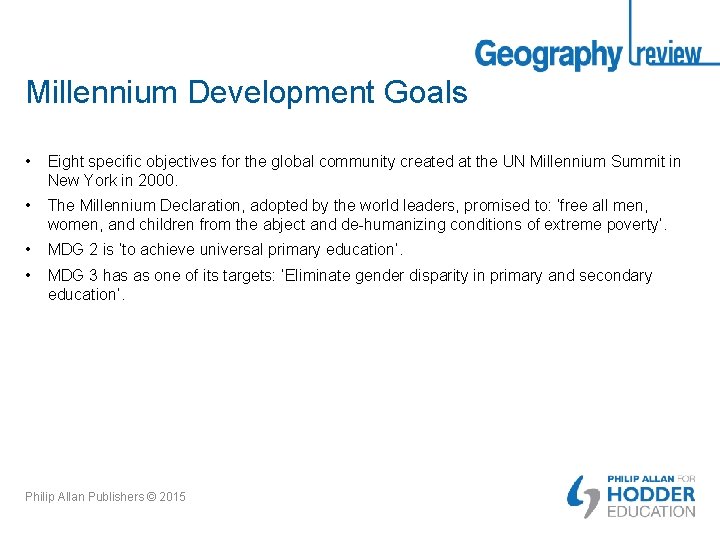 Geography review

Millennium Development Goals

• Eight specific objectives for the global community created at the UN Millennium Summit in New York in 2000.

• The Millennium Declaration, adopted by the world leaders, promised to: 'free all men, women, and children from the abject and de-humanizing conditions of extreme poverty'.

• MDG 2 is 'to achieve universal primary education'.

• MDG 3 has as one of its targets: 'Eliminate gender disparity in primary and secondary education'.

Philip Allan Publishers © 2015

PHILIP ALLAN FOR HODDER EDUCATION